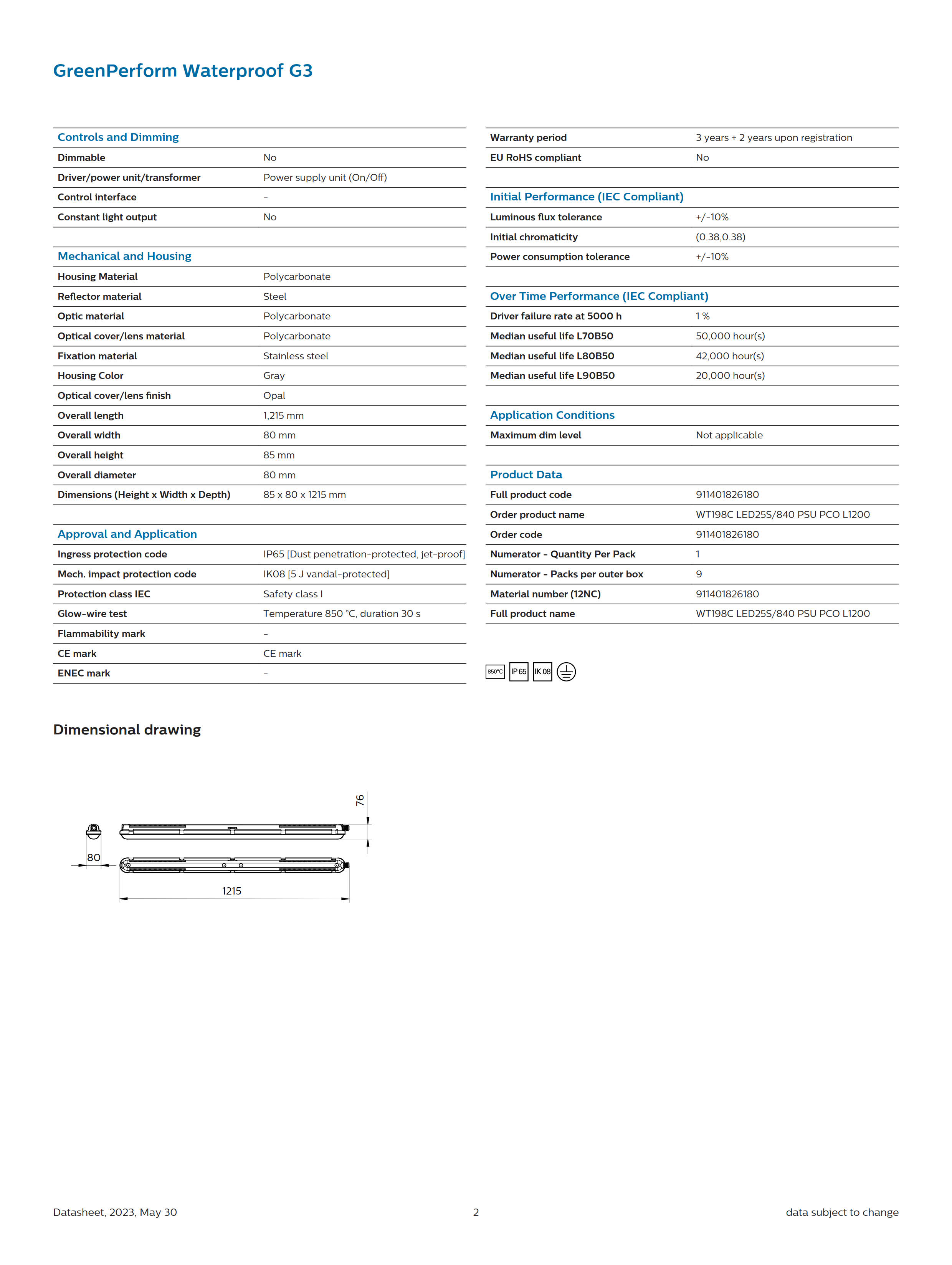 GreenPerform Waterproof G3

| Controls and Dimming | |
|---|---|
| Dimmable | No |
| Driver/power unit/transformer | Power supply unit (On/Off) |
| Control interface | - |
| Constant light output | No |

| Mechanical and Housing | |
|---|---|
| Housing Material | Polycarbonate |
| Reflector material | Steel |
| Optic material | Polycarbonate |
| Optical cover/lens material | Polycarbonate |
| Fixation material | Stainless steel |
| Housing Color | Gray |
| Optical cover/lens finish | Opal |
| Overall length | 1,215 mm |
| Overall width | 80 mm |
| Overall height | 85 mm |
| Overall diameter | 80 mm |
| Dimensions (Height x Width x Depth) | 85 x 80 x 1215 mm |

| Approval and Application | |
|---|---|
| Ingress protection code | IP65 [Dust penetration-protected, jet-proof] |
| Mech. impact protection code | IK08 [5 J vandal-protected] |
| Protection class IEC | Safety class I |
| Glow-wire test | Temperature 850 °C, duration 30 s |
| Flammability mark | - |
| CE mark | CE mark |
| ENEC mark | - |

| | |
|---|---|
| Warranty period | 3 years + 2 years upon registration |
| EU RoHS compliant | No |

| Initial Performance (IEC Compliant) | |
|---|---|
| Luminous flux tolerance | +/-10% |
| Initial chromaticity | (0.38,0.38) |
| Power consumption tolerance | +/-10% |

| Over Time Performance (IEC Compliant) | |
|---|---|
| Driver failure rate at 5000 h | 1 % |
| Median useful life L70B50 | 50,000 hour(s) |
| Median useful life L80B50 | 42,000 hour(s) |
| Median useful life L90B50 | 20,000 hour(s) |

| Application Conditions | |
|---|---|
| Maximum dim level | Not applicable |

| Product Data | |
|---|---|
| Full product code | 911401826180 |
| Order product name | WT198C LED25S/840 PSU PCO L1200 |
| Order code | 911401826180 |
| Numerator - Quantity Per Pack | 1 |
| Numerator - Packs per outer box | 9 |
| Material number (12NC) | 911401826180 |
| Full product name | WT198C LED25S/840 PSU PCO L1200 |

850°C IP 65 IK 08

Dimensional drawing

76
80
1215

Datasheet, 2023, May 30 2 data subject to change